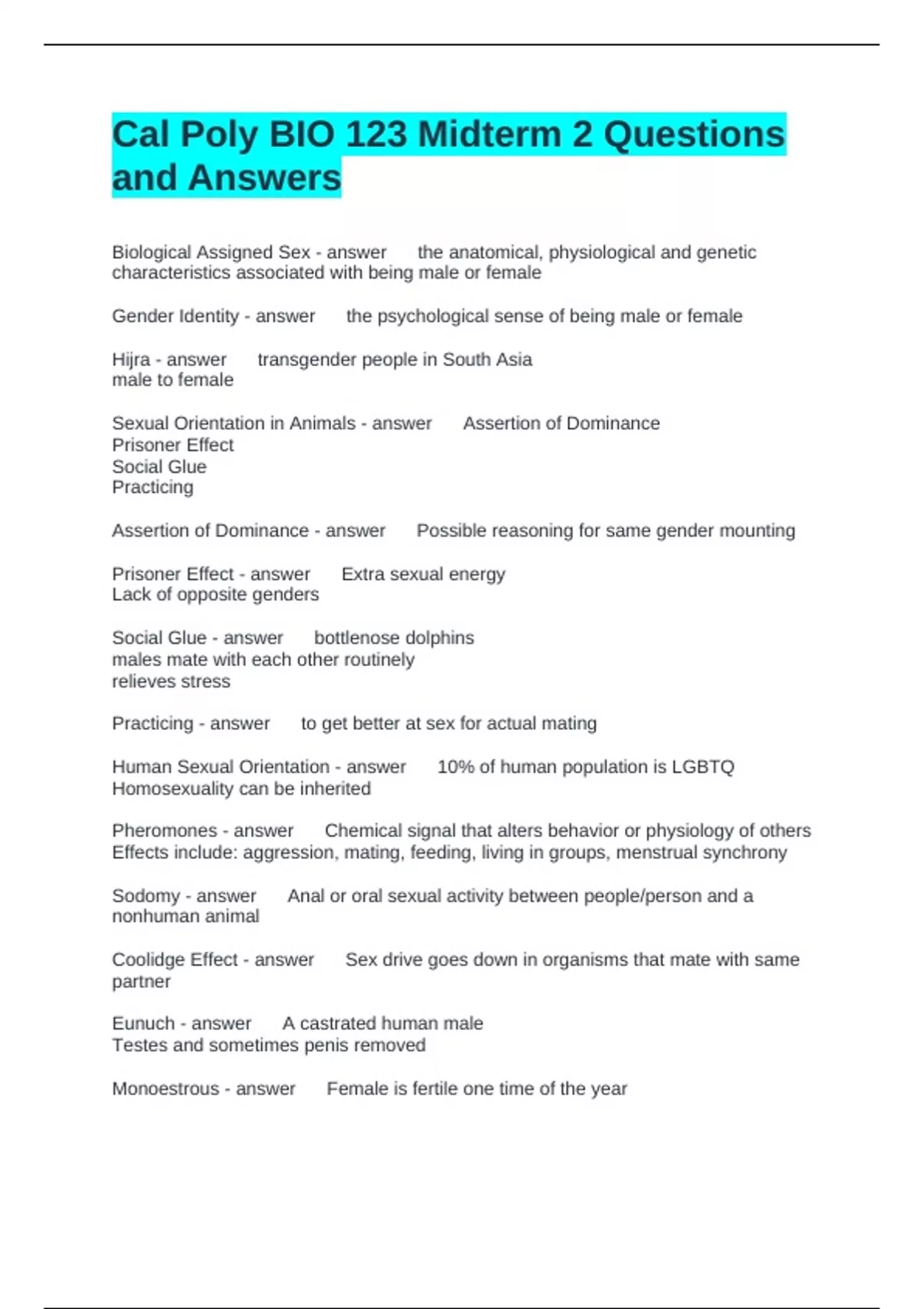 Cal Poly BIO 123 Midterm 2 Questions and Answers

Biological Assigned Sex - answer the anatomical, physiological and genetic characteristics associated with being male or female

Gender Identity - answer the psychological sense of being male or female

Hijra - answer transgender people in South Asia
male to female

Sexual Orientation in Animals - answer Assertion of Dominance
Prisoner Effect
Social Glue
Practicing

Assertion of Dominance - answer Possible reasoning for same gender mounting

Prisoner Effect - answer Extra sexual energy
Lack of opposite genders

Social Glue - answer bottlenose dolphins
males mate with each other routinely
relieves stress

Practicing - answer to get better at sex for actual mating

Human Sexual Orientation - answer 10% of human population is LGBTQ
Homosexuality can be inherited

Pheromones - answer Chemical signal that alters behavior or physiology of others
Effects include: aggression, mating, feeding, living in groups, menstrual synchrony

Sodomy - answer Anal or oral sexual activity between people/person and a nonhuman animal

Coolidge Effect - answer Sex drive goes down in organisms that mate with same partner

Eunuch - answer A castrated human male
Testes and sometimes penis removed

Monoestrous - answer Female is fertile one time of the year